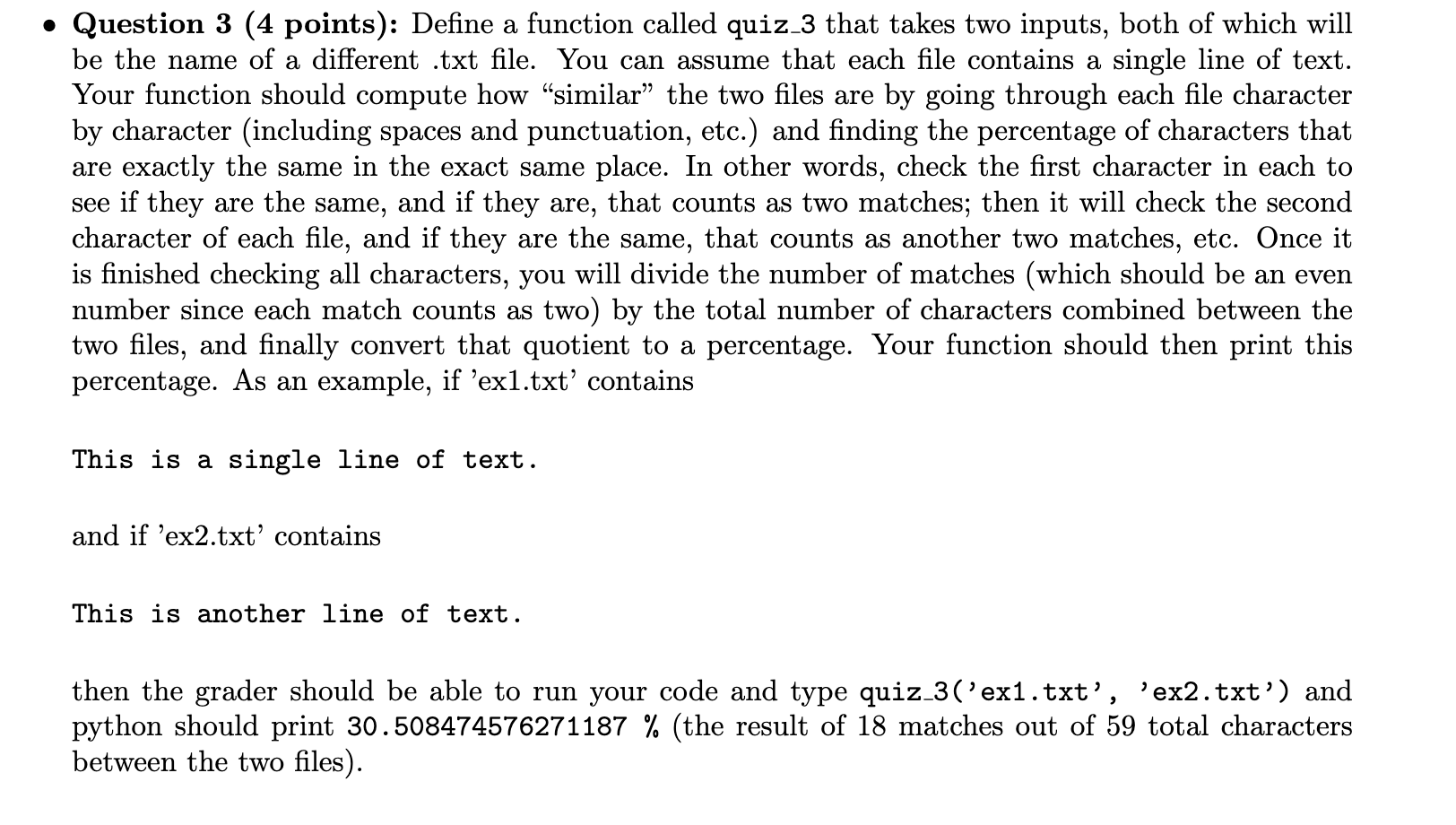 • **Question 3 (4 points):** Define a function called quiz_3 that takes two inputs, both of which will be the name of a different .txt file. You can assume that each file contains a single line of text. Your function should compute how "similar" the two files are by going through each file character by character (including spaces and punctuation, etc.) and finding the percentage of characters that are exactly the same in the exact same place. In other words, check the first character in each to see if they are the same, and if they are, that counts as two matches; then it will check the second character of each file, and if they are the same, that counts as another two matches, etc. Once it is finished checking all characters, you will divide the number of matches (which should be an even number since each match counts as two) by the total number of characters combined between the two files, and finally convert that quotient to a percentage. Your function should then print this percentage. As an example, if 'ex1.txt' contains

This is a single line of text.

and if 'ex2.txt' contains

This is another line of text.

then the grader should be able to run your code and type quiz_3('ex1.txt', 'ex2.txt') and python should print 30.508474576271187 % (the result of 18 matches out of 59 total characters between the two files).